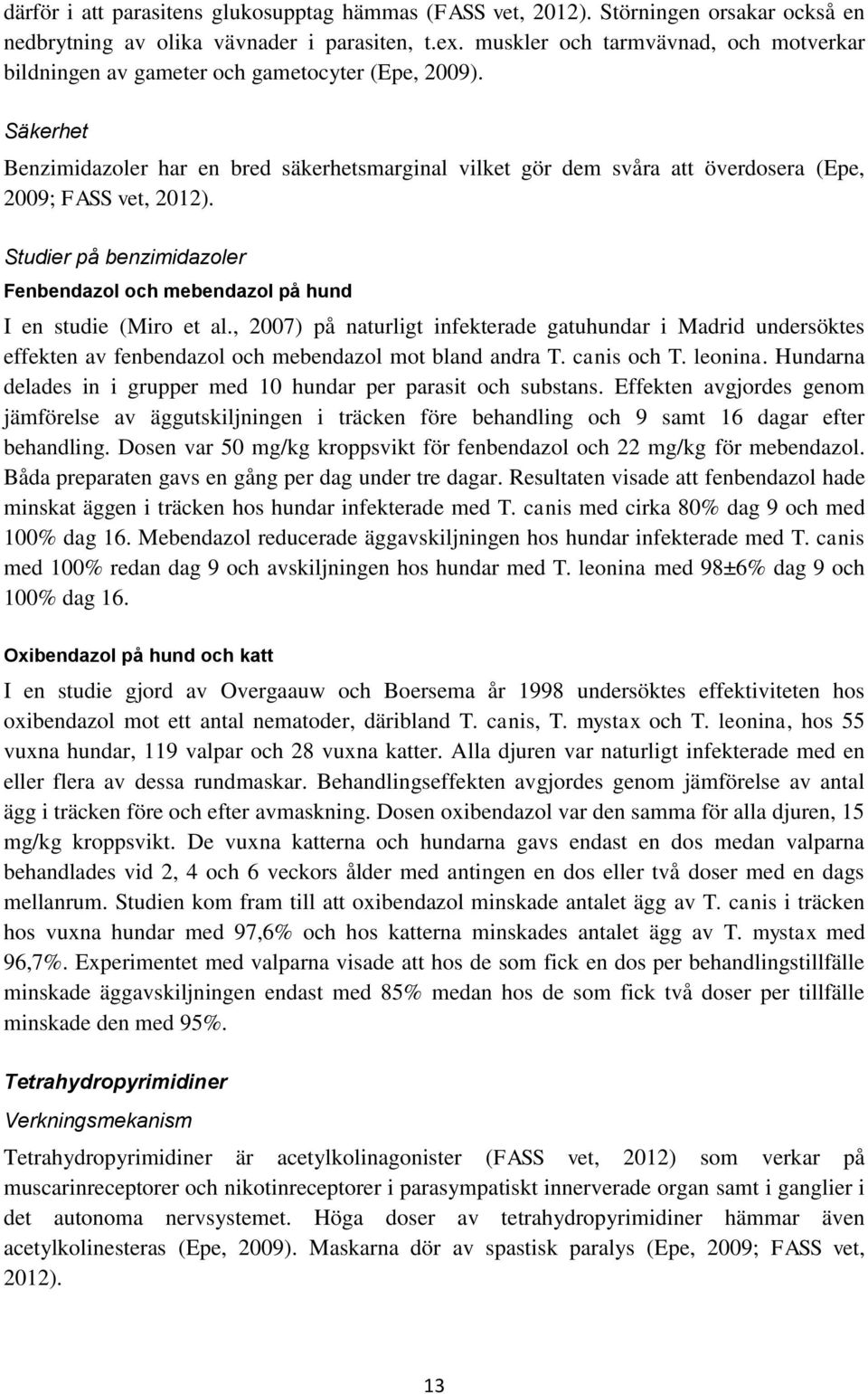 därför i att parasitens glukosupptag hämmas (FASS vet, 2012). Störningen orsakar också en nedbrytning av olika vävnader i parasiten, t.ex. muskler och tarmvävnad, och motverkar bildningen av gameter och gametocyter (Epe, 2009).

Säkerhet

Benzimidazoler har en bred säkerhetsmarginal vilket gör dem svåra att överdosera (Epe, 2009; FASS vet, 2012).

Studier på benzimidazoler

Fenbendazol och mebendazol på hund

I en studie (Miro et al., 2007) på naturligt infekterade gatuhundar i Madrid undersöktes effekten av fenbendazol och mebendazol mot bland andra T. canis och T. leonina. Hundarna delades in i grupper med 10 hundar per parasit och substans. Effekten avgjordes genom jämförelse av äggutskiljningen i träcken före behandling och 9 samt 16 dagar efter behandling. Dosen var 50 mg/kg kroppsvikt för fenbendazol och 22 mg/kg för mebendazol. Båda preparaten gavs en gång per dag under tre dagar. Resultaten visade att fenbendazol hade minskat äggen i träcken hos hundar infekterade med T. canis med cirka 80% dag 9 och med 100% dag 16. Mebendazol reducerade äggavskiljningen hos hundar infekterade med T. canis med 100% redan dag 9 och avskiljningen hos hundar med T. leonina med 98±6% dag 9 och 100% dag 16.

Oxibendazol på hund och katt

I en studie gjord av Overgaauw och Boersema år 1998 undersöktes effektiviteten hos oxibendazol mot ett antal nematoder, däribland T. canis, T. mystax och T. leonina, hos 55 vuxna hundar, 119 valpar och 28 vuxna katter. Alla djuren var naturligt infekterade med en eller flera av dessa rundmaskar. Behandlingseffekten avgjordes genom jämförelse av antal ägg i träcken före och efter avmaskning. Dosen oxibendazol var den samma för alla djuren, 15 mg/kg kroppsvikt. De vuxna katterna och hundarna gavs endast en dos medan valparna behandlades vid 2, 4 och 6 veckors ålder med antingen en dos eller två doser med en dags mellanrum. Studien kom fram till att oxibendazol minskade antalet ägg av T. canis i träcken hos vuxna hundar med 97,6% och hos katterna minskades antalet ägg av T. mystax med 96,7%. Experimentet med valparna visade att hos de som fick en dos per behandlingstillfälle minskade äggavskiljningen endast med 85% medan hos de som fick två doser per tillfälle minskade den med 95%.

Tetrahydropyrimidiner

Verkningsmekanism

Tetrahydropyrimidiner är acetylkolinagonister (FASS vet, 2012) som verkar på muscarinreceptorer och nikotinreceptorer i parasympatiskt innerverade organ samt i ganglier i det autonoma nervsystemet. Höga doser av tetrahydropyrimidiner hämmar även acetylkolinesteras (Epe, 2009). Maskarna dör av spastisk paralys (Epe, 2009; FASS vet, 2012).

13